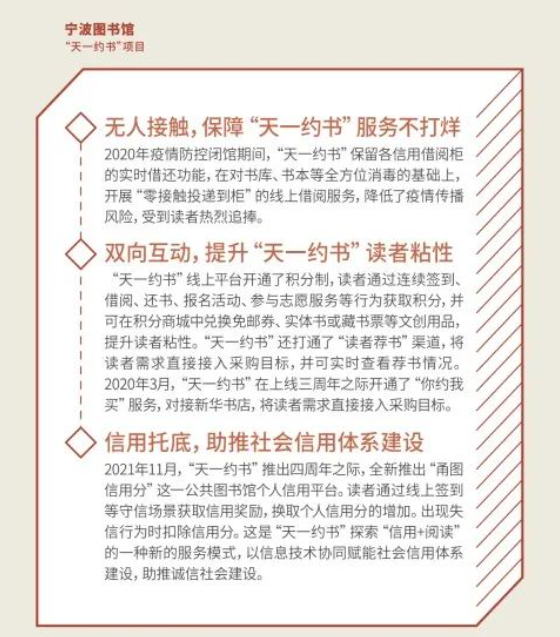 宁波图书馆
“天一约书”项目

无人接触，保障“天一约书”服务不打烊
2020年疫情防控闭馆期间，“天一约书”保留各信用借阅柜的实时借还功能，在对书库、书本等全方位消毒的基础上，开展“零接触投递到柜”的线上借阅服务，降低了疫情传播风险，受到读者热烈追捧。

双向互动，提升“天一约书”读者粘性
“天一约书”线上平台开通了积分制，读者通过连续签到、借阅、还书、报名活动、参与志愿服务等行为获取积分，并可在积分商城中兑换免邮券、实体书或藏书票等文创用品，提升读者粘性。“天一约书”还打通了“读者荐书”渠道，将读者需求直接接入采购目标，并可实时查看荐书情况。2020年3月，“天一约书”在上线三周年之际开通了“你约我买”服务，对接新华书店，将读者需求直接接入采购目标。

信用托底，助推社会信用体系建设
2021年11月，“天一约书”推出四周年之际，全新推出“甬图信用分”这一公共图书馆个人信用平台。读者通过线上签到等守信场景获取信用奖励，换取个人信用分的增加。出现失信行为时扣除信用分。这是“天一约书”探索“信用+阅读”的一种新的服务模式，以信息技术协同赋能社会信用体系建设，助推诚信社会建设。